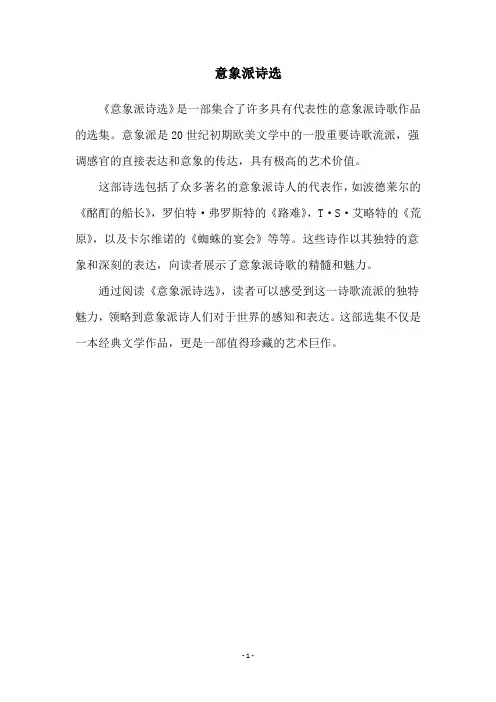 意象派诗选

《意象派诗选》是一部集合了许多具有代表性的意象派诗歌作品的选集。意象派是20世纪初期欧美文学中的一股重要诗歌流派，强调感官的直接表达和意象的传达，具有极高的艺术价值。

这部诗选包括了众多著名的意象派诗人的代表作，如波德莱尔的《酩酊的船长》，罗伯特·弗罗斯特的《路难》，T·S·艾略特的《荒原》，以及卡尔维诺的《蜘蛛的宴会》等等。这些诗作以其独特的意象和深刻的表达，向读者展示了意象派诗歌的精髓和魅力。

通过阅读《意象派诗选》，读者可以感受到这一诗歌流派的独特魅力，领略到意象派诗人们对于世界的感知和表达。这部选集不仅是一本经典文学作品，更是一部值得珍藏的艺术巨作。

- 1 -